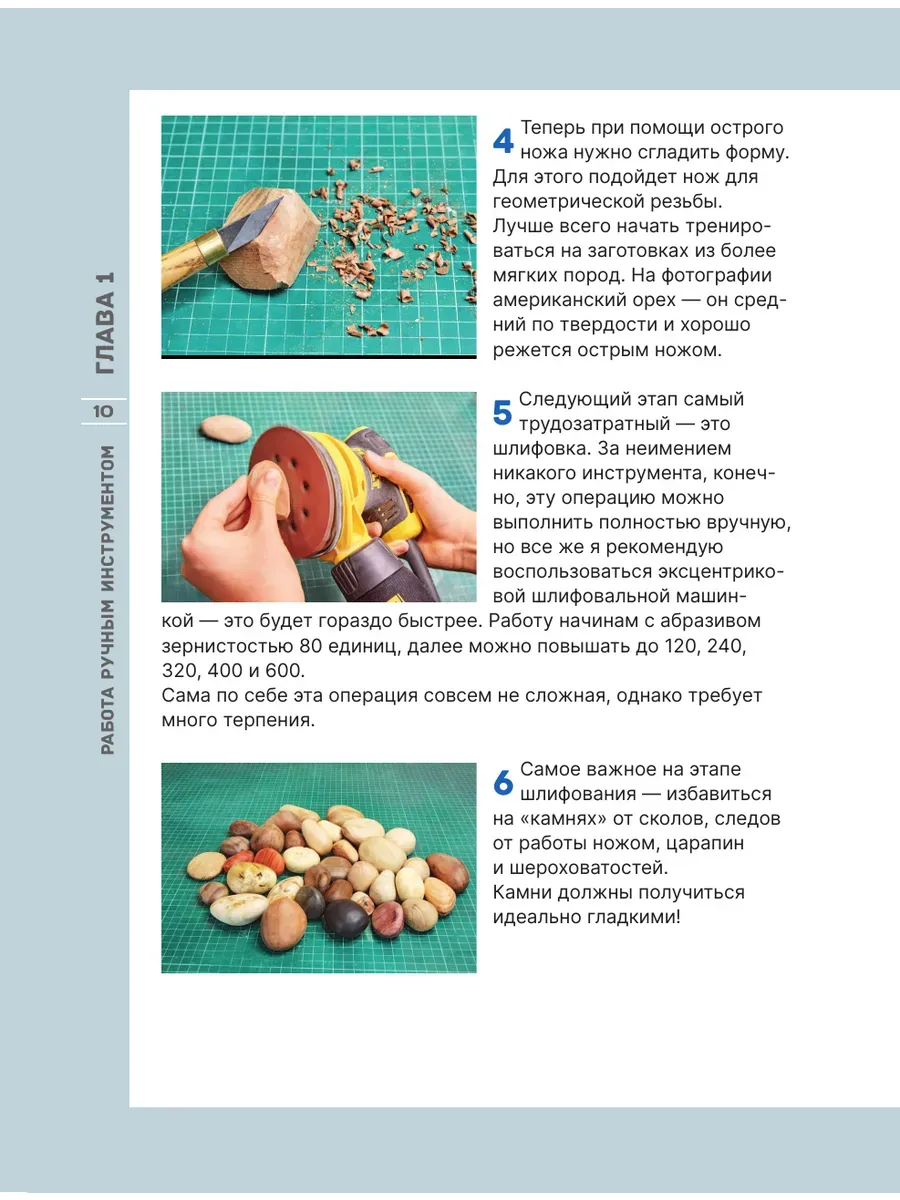 ГЛАВА 1

10

РАБОТА РУЧНЫМ ИНСТРУМЕНТОМ

4 Теперь при помощи острого ножа нужно сгладить форму. Для этого подойдет нож для геометрической резьбы. Лучше всего начать тренироваться на заготовках из более мягких пород. На фотографии американский орех — он средний по твердости и хорошо режется острым ножом.

5 Следующий этап самый трудозатратный — это шлифовка. За неимением никакого инструмента, конечно, эту операцию можно выполнить полностью вручную, но все же я рекомендую воспользоваться эксцентриковой шлифовальной машинкой — это будет гораздо быстрее. Работу начинам с абразивом зернистостью 80 единиц, далее можно повышать до 120, 240, 320, 400 и 600.
Сама по себе эта операция совсем не сложная, однако требует много терпения.

6 Самое важное на этапе шлифования — избавиться на «камнях» от сколов, следов от работы ножом, царапин и шероховатостей.
Камни должны получиться идеально гладкими!